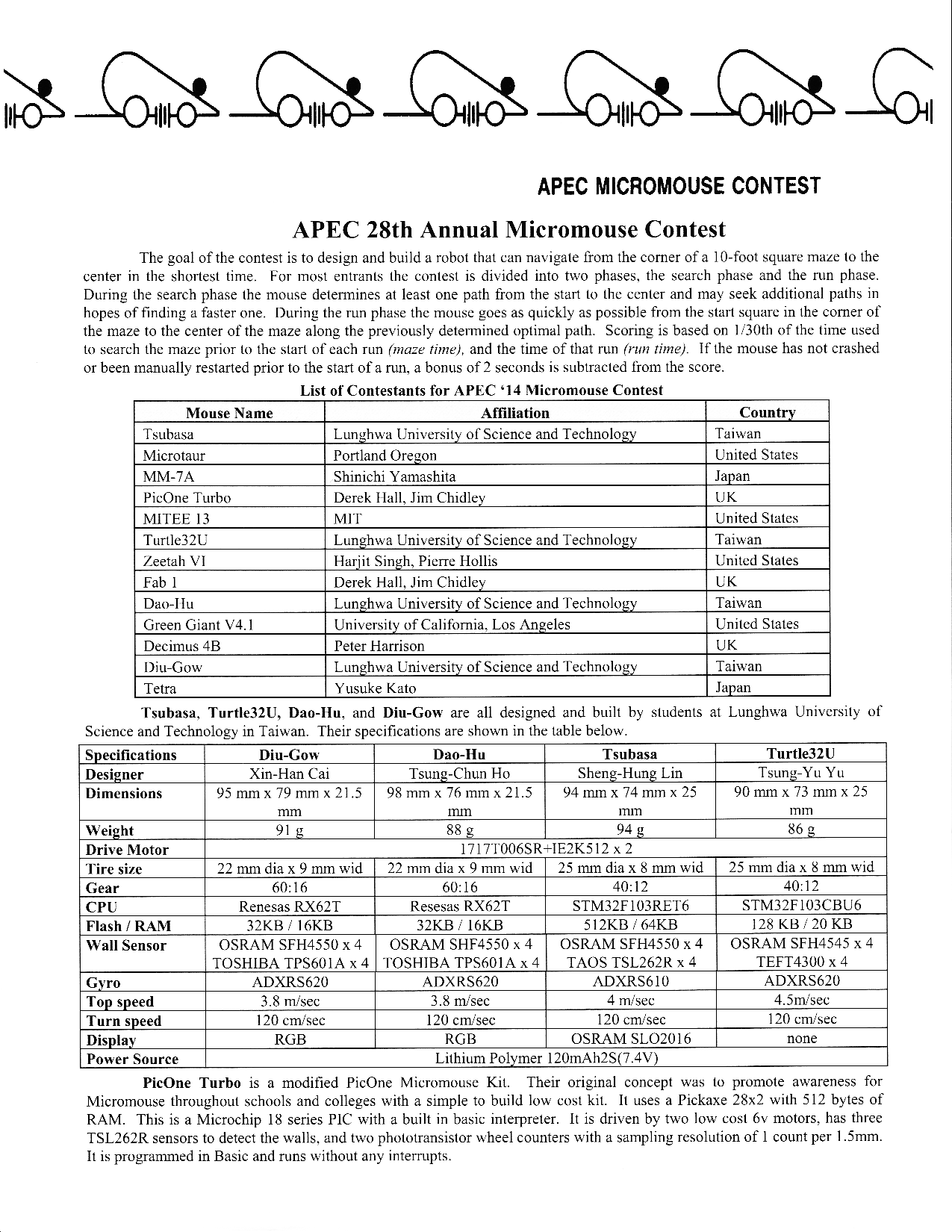 APEC MICROMOUSE CONTEST

APEC 28th Annual Micromouse Contest

The goal of the contest is to design and build a robot that can navigate from the corner of a 10-foot square maze to the center in the shortest time. For most entrants the contest is divided into two phases, the search phase and the run phase. During the search phase the mouse determines at least one path from the start to the center and may seek additional paths in hopes of finding a faster one. During the run phase the mouse goes as quickly as possible from the start square in the corner of the maze to the center of the maze along the previously determined optimal path. Scoring is based on 1/30th of the time used to search the maze prior to the start of each run (maze time), and the time of that run (run time). If the mouse has not crashed or been manually restarted prior to the start of a run, a bonus of 2 seconds is subtracted from the score.

List of Contestants for APEC '14 Micromouse Contest

| Mouse Name | Affiliation | Country |
|---|---|---|
| Tsubasa | Lunghwa University of Science and Technology | Taiwan |
| Microtaur | Portland Oregon | United States |
| MM-7A | Shinichi Yamashita | Japan |
| PicOne Turbo | Derek Hall, Jim Chidley | UK |
| MITEE 13 | MIT | United States |
| Turtle32U | Lunghwa University of Science and Technology | Taiwan |
| Zeetah VI | Harjit Singh, Pierre Hollis | United States |
| Fab 1 | Derek Hall, Jim Chidley | UK |
| Dao-Hu | Lunghwa University of Science and Technology | Taiwan |
| Green Giant V4.1 | University of California, Los Angeles | United States |
| Decimus 4B | Peter Harrison | UK |
| Diu-Gow | Lunghwa University of Science and Technology | Taiwan |
| Tetra | Yusuke Kato | Japan |

Tsubasa, Turtle32U, Dao-Hu, and Diu-Gow are all designed and built by students at Lunghwa University of Science and Technology in Taiwan. Their specifications are shown in the table below.

| Specifications | Diu-Gow | Dao-Hu | Tsubasa | Turtle32U |
|---|---|---|---|---|
| Designer | Xin-Han Cai | Tsung-Chun Ho | Sheng-Hung Lin | Tsung-Yu Yu |
| Dimensions | 95 mm x 79 mm x 21.5 mm | 98 mm x 76 mm x 21.5 mm | 94 mm x 74 mm x 25 mm | 90 mm x 73 mm x 25 mm |
| Weight | 91 g | 88 g | 94 g | 86 g |
| Drive Motor | 1717T006SR+IE2K512 x 2 | | | |
| Tire size | 22 mm dia x 9 mm wid | 22 mm dia x 9 mm wid | 25 mm dia x 8 mm wid | 25 mm dia x 8 mm wid |
| Gear | 60:16 | 60:16 | 40:12 | 40:12 |
| CPU | Renesas RX62T | Resesas RX62T | STM32F103RET6 | STM32F103CBU6 |
| Flash / RAM | 32KB / 16KB | 32KB / 16KB | 512KB / 64KB | 128 KB / 20 KB |
| Wall Sensor | OSRAM SFH4550 x 4 TOSHIBA TPS601A x 4 | OSRAM SHF4550 x 4 TOSHIBA TPS601A x 4 | OSRAM SFH4550 x 4 TAOS TSL262R x 4 | OSRAM SFH4545 x 4 TEFT4300 x 4 |
| Gyro | ADXRS620 | ADXRS620 | ADXRS610 | ADXRS620 |
| Top speed | 3.8 m/sec | 3.8 m/sec | 4 m/sec | 4.5m/sec |
| Turn speed | 120 cm/sec | 120 cm/sec | 120 cm/sec | 120 cm/sec |
| Display | RGB | RGB | OSRAM SLO2016 | none |
| Power Source | Lithium Polymer 120mAh2S(7.4V) | | | |

PicOne Turbo is a modified PicOne Micromouse Kit. Their original concept was to promote awareness for Micromouse throughout schools and colleges with a simple to build low cost kit. It uses a Pickaxe 28x2 with 512 bytes of RAM. This is a Microchip 18 series PIC with a built in basic interpreter. It is driven by two low cost 6v motors, has three TSL262R sensors to detect the walls, and two phototransistor wheel counters with a sampling resolution of 1 count per 1.5mm. It is programmed in Basic and runs without any interrupts.